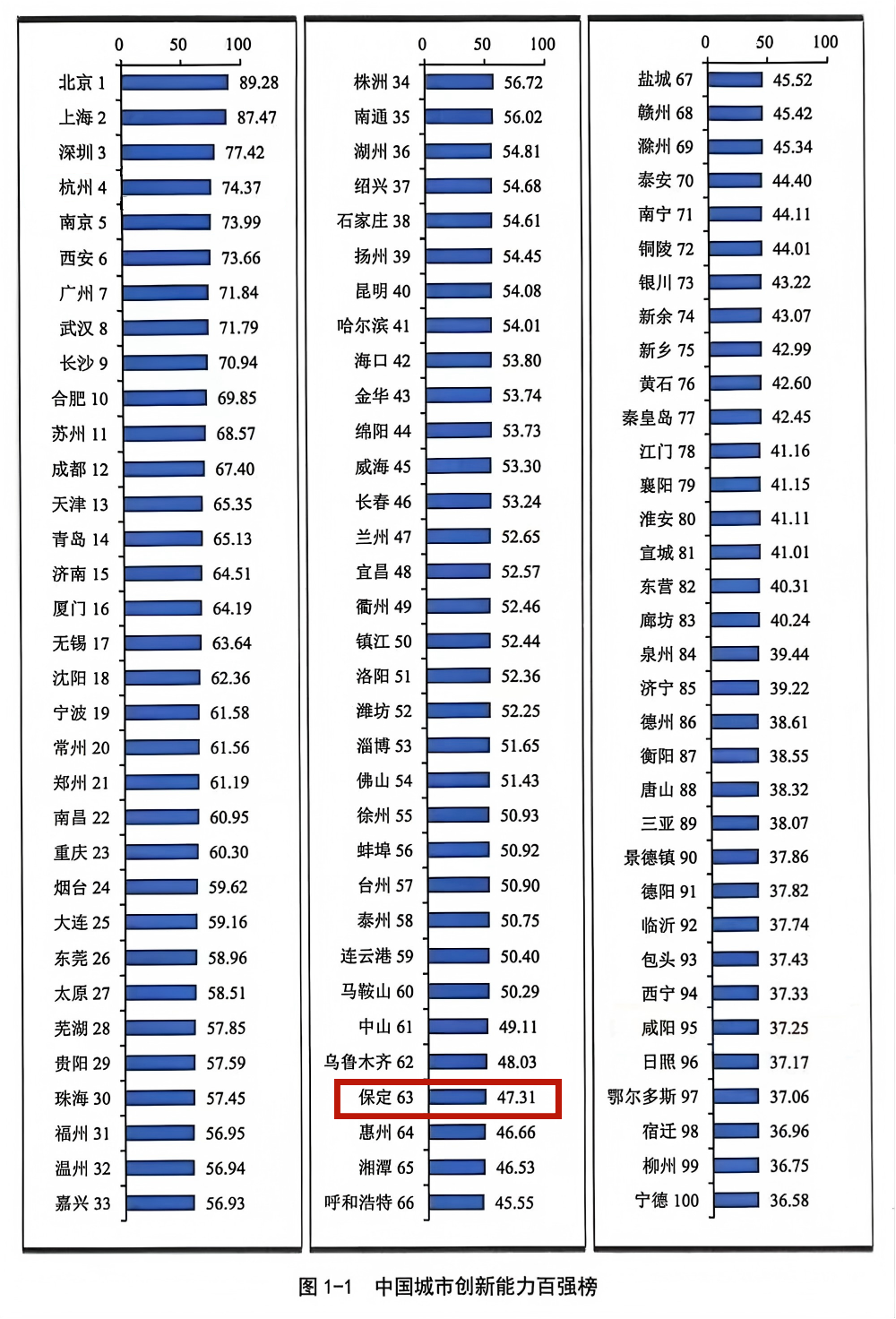 0 50 100

北京 1 89.28
上海 2 87.47
深圳 3 77.42
杭州 4 74.37
南京 5 73.99
西安 6 73.66
广州 7 71.84
武汉 8 71.79
长沙 9 70.94
合肥 10 69.85
苏州 11 68.57
成都 12 67.40
天津 13 65.35
青岛 14 65.13
济南 15 64.51
厦门 16 64.19
无锡 17 63.64
沈阳 18 62.36
宁波 19 61.58
常州 20 61.56
郑州 21 61.19
南昌 22 60.95
重庆 23 60.30
烟台 24 59.62
大连 25 59.16
东莞 26 58.96
太原 27 58.51
芜湖 28 57.85
贵阳 29 57.59
珠海 30 57.45
福州 31 56.95
温州 32 56.94
嘉兴 33 56.93

0 50 100

株洲 34 56.72
南通 35 56.02
湖州 36 54.81
绍兴 37 54.68
石家庄 38 54.61
扬州 39 54.45
昆明 40 54.08
哈尔滨 41 54.01
海口 42 53.80
金华 43 53.74
绵阳 44 53.73
威海 45 53.30
长春 46 53.24
兰州 47 52.65
宜昌 48 52.57
衢州 49 52.46
镇江 50 52.44
洛阳 51 52.36
潍坊 52 52.25
淄博 53 51.65
佛山 54 51.43
徐州 55 50.93
蚌埠 56 50.92
台州 57 50.90
泰州 58 50.75
连云港 59 50.40
马鞍山 60 50.29
中山 61 49.11
乌鲁木齐 62 48.03
保定 63 47.31
惠州 64 46.66
湘潭 65 46.53
呼和浩特 66 45.55

0 50 100

盐城 67 45.52
赣州 68 45.42
滁州 69 45.34
泰安 70 44.40
南宁 71 44.11
铜陵 72 44.01
银川 73 43.22
新余 74 43.07
新乡 75 42.99
黄石 76 42.60
秦皇岛 77 42.45
江门 78 41.16
襄阳 79 41.15
淮安 80 41.11
宣城 81 41.01
东营 82 40.31
廊坊 83 40.24
泉州 84 39.44
济宁 85 39.22
德州 86 38.61
衡阳 87 38.55
唐山 88 38.32
三亚 89 38.07
景德镇 90 37.86
德阳 91 37.82
临沂 92 37.74
包头 93 37.43
西宁 94 37.33
咸阳 95 37.25
日照 96 37.17
鄂尔多斯 97 37.06
宿迁 98 36.96
柳州 99 36.75
宁德 100 36.58

图 1-1 中国城市创新能力百强榜